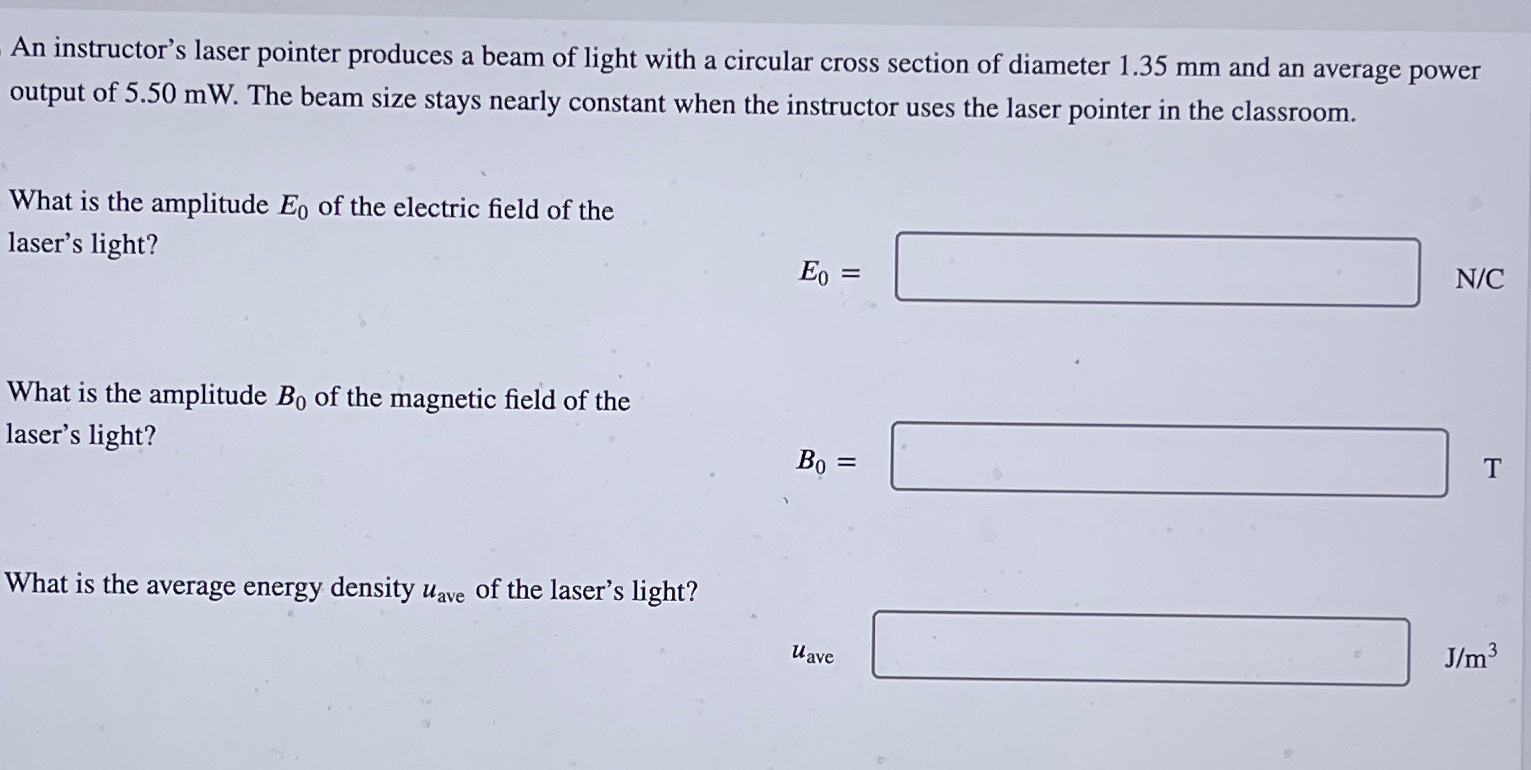 An instructor's laser pointer produces a beam of light with a circular cross section of diameter 1.35 mm and an average power output of 5.50 mW. The beam size stays nearly constant when the instructor uses the laser pointer in the classroom.

What is the amplitude $E_0$ of the electric field of the laser's light?

$E_0 =$ N/C

What is the amplitude $B_0$ of the magnetic field of the laser's light?

$B_0 =$ T

What is the average energy density $u_{ave}$ of the laser's light?

$u_{ave}$ J/m$^3$